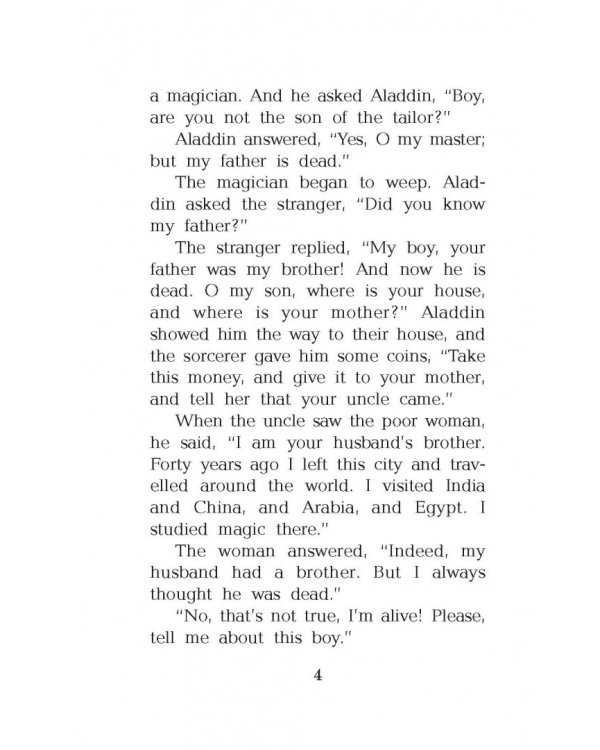 a magician. And he asked Aladdin, "Boy, are you not the son of the tailor?"

Aladdin answered, "Yes, O my master; but my father is dead."

The magician began to weep. Aladdin asked the stranger, "Did you know my father?"

The stranger replied, "My boy, your father was my brother! And now he is dead. O my son, where is your house, and where is your mother?" Aladdin showed him the way to their house, and the sorcerer gave him some coins, "Take this money, and give it to your mother, and tell her that your uncle came."

When the uncle saw the poor woman, he said, "I am your husband's brother. Forty years ago I left this city and travelled around the world. I visited India and China, and Arabia, and Egypt. I studied magic there."

The woman answered, "Indeed, my husband had a brother. But I always thought he was dead."

"No, that's not true, I'm alive! Please, tell me about this boy."

4